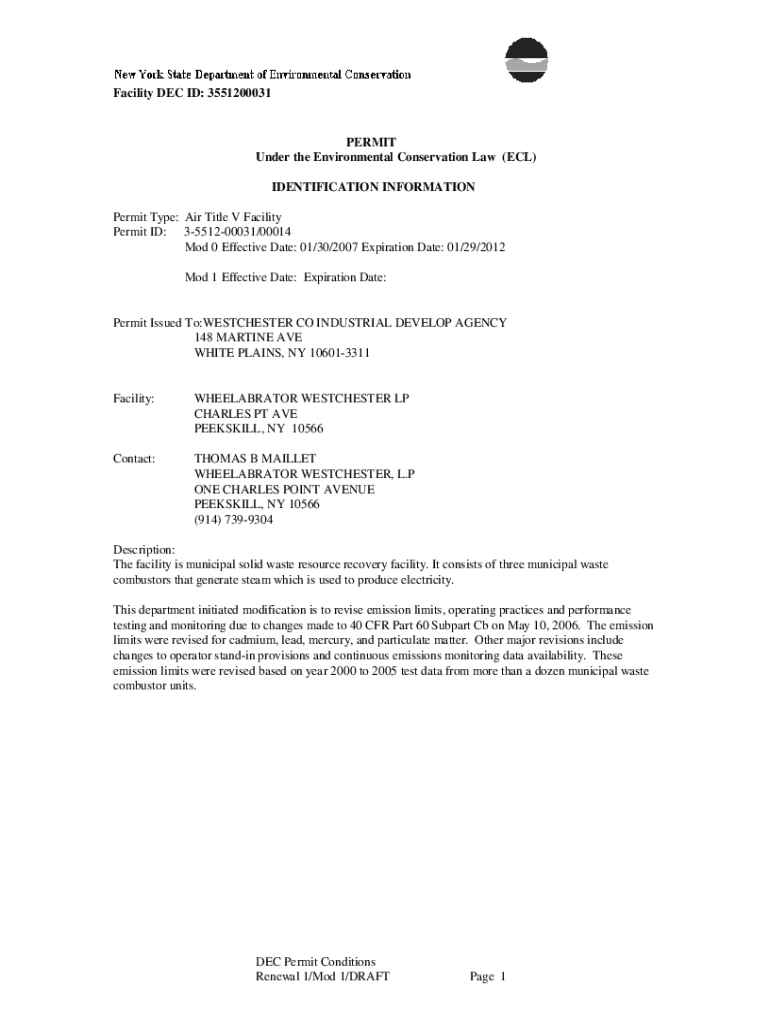 New York State Department of Environmental Conservation
Facility DEC ID: 3551200031

PERMIT
Under the Environmental Conservation Law (ECL)

IDENTIFICATION INFORMATION

Permit Type: Air Title V Facility
Permit ID: 3-5512-00031/00014
Mod 0 Effective Date: 01/30/2007 Expiration Date: 01/29/2012

Mod 1 Effective Date: Expiration Date:

Permit Issued To:WESTCHESTER CO INDUSTRIAL DEVELOP AGENCY
148 MARTINE AVE
WHITE PLAINS, NY 10601-3311

Facility: WHEELABRATOR WESTCHESTER LP
CHARLES PT AVE
PEEKSKILL, NY 10566

Contact: THOMAS B MAILLET
WHEELABRATOR WESTCHESTER, L.P
ONE CHARLES POINT AVENUE
PEEKSKILL, NY 10566
(914) 739-9304

Description:
The facility is municipal solid waste resource recovery facility. It consists of three municipal waste combustors that generate steam which is used to produce electricity.

This department initiated modification is to revise emission limits, operating practices and performance testing and monitoring due to changes made to 40 CFR Part 60 Subpart Cb on May 10, 2006. The emission limits were revised for cadmium, lead, mercury, and particulate matter. Other major revisions include changes to operator stand-in provisions and continuous emissions monitoring data availability. These emission limits were revised based on year 2000 to 2005 test data from more than a dozen municipal waste combustor units.

DEC Permit Conditions
Renewal 1/Mod 1/DRAFT Page 1